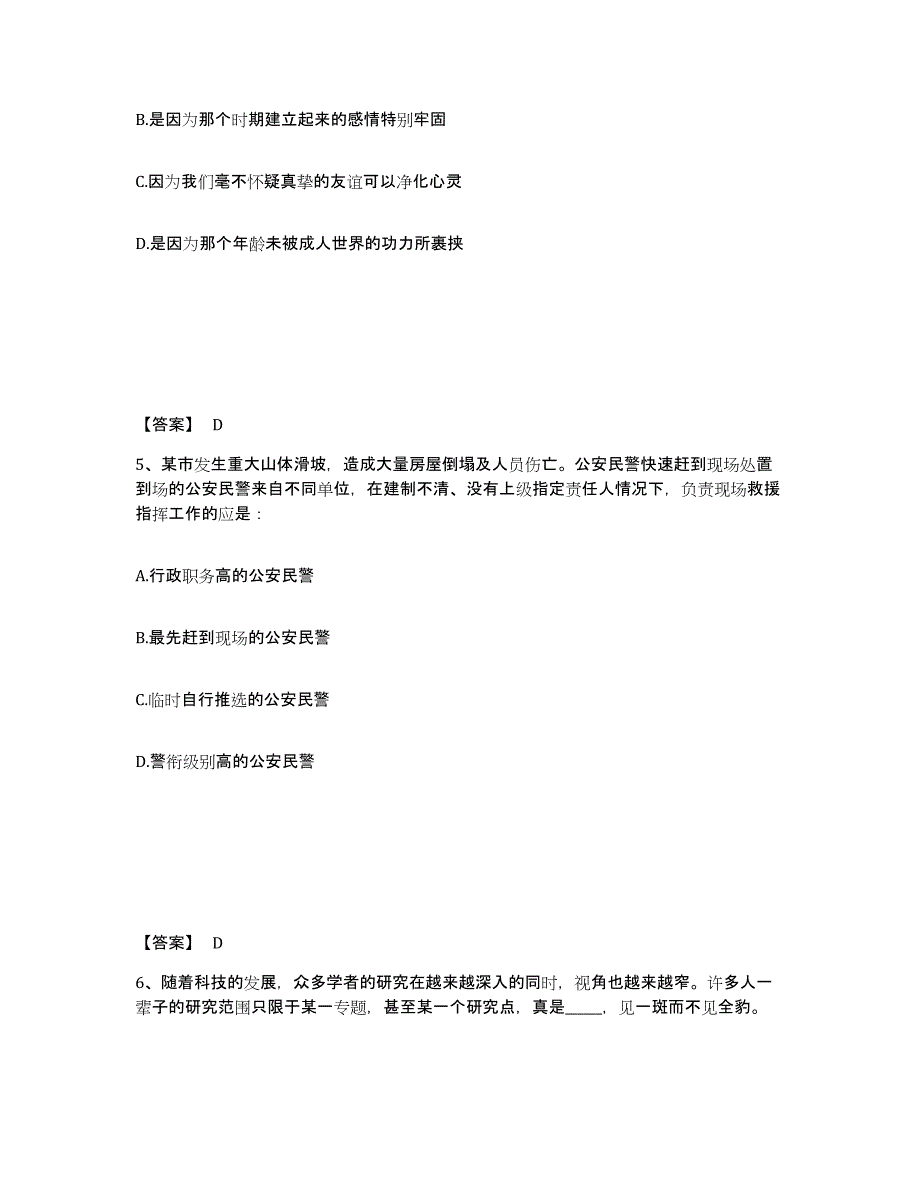 B.是因为那个时期建立起来的感情特别牢固

C.因为我们毫不怀疑真挚的友谊可以净化心灵

D.是因为那个年龄未被成人世界的功力所裹挟

【答案】 D

5、某市发生重大山体滑坡，造成大量房屋倒塌及人员伤亡。公安民警快速赶到现场处置到场的公安民警来自不同单位，在建制不清、没有上级指定责任人情况下，负责现场救援指挥工作的应是：

A.行政职务高的公安民警

B.最先赶到现场的公安民警

C.临时自行推选的公安民警

D.警衔级别高的公安民警

【答案】 D

6、随着科技的发展，众多学者的研究在越来越深入的同时，视角也越来越窄。许多人一辈子的研究范围只限于某一专题，甚至某一个研究点，真是_____，见一斑而不见全豹。